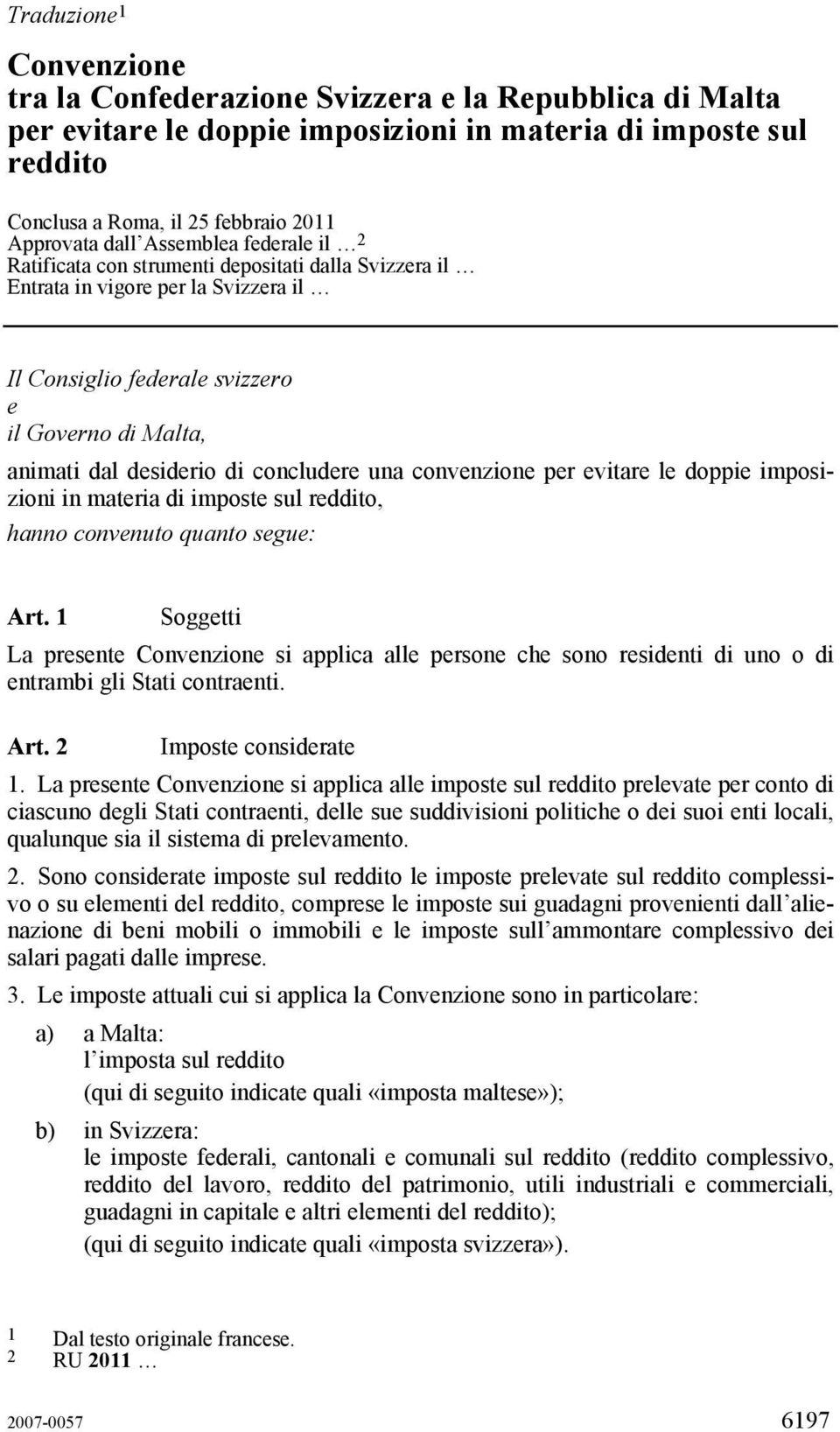 Traduzione$^1$

Convenzione
tra la Confederazione Svizzera e la Repubblica di Malta per evitare le doppie imposizioni in materia di imposte sul reddito

Conclusa a Roma, il 25 febbraio 2011
Approvata dall'Assemblea federale il …$^2$
Ratificata con strumenti depositati dalla Svizzera il …
Entrata in vigore per la Svizzera il …

Il Consiglio federale svizzero
e
il Governo di Malta,

animati dal desiderio di concludere una convenzione per evitare le doppie imposizioni in materia di imposte sul reddito,

hanno convenuto quanto segue:

Art. 1 Soggetti

La presente Convenzione si applica alle persone che sono residenti di uno o di entrambi gli Stati contraenti.

Art. 2 Imposte considerate

1. La presente Convenzione si applica alle imposte sul reddito prelevate per conto di ciascuno degli Stati contraenti, delle sue suddivisioni politiche o dei suoi enti locali, qualunque sia il sistema di prelevamento.

2. Sono considerate imposte sul reddito le imposte prelevate sul reddito complessivo o su elementi del reddito, comprese le imposte sui guadagni provenienti dall'alienazione di beni mobili o immobili e le imposte sull'ammontare complessivo dei salari pagati dalle imprese.

3. Le imposte attuali cui si applica la Convenzione sono in particolare:

a) a Malta:
l'imposta sul reddito
(qui di seguito indicate quali «imposta maltese»);

b) in Svizzera:
le imposte federali, cantonali e comunali sul reddito (reddito complessivo, reddito del lavoro, reddito del patrimonio, utili industriali e commerciali, guadagni in capitale e altri elementi del reddito);
(qui di seguito indicate quali «imposta svizzera»).

1 Dal testo originale francese.
2 RU 2011 …

2007-0057 6197